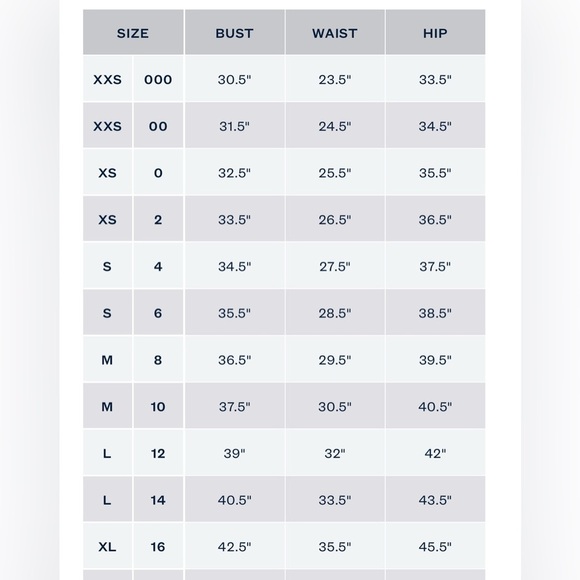 | SIZE | | BUST | WAIST | HIP |
|---|---|---|---|---|
| XXS | 000 | 30.5" | 23.5" | 33.5" |
| XXS | 00 | 31.5" | 24.5" | 34.5" |
| XS | 0 | 32.5" | 25.5" | 35.5" |
| XS | 2 | 33.5" | 26.5" | 36.5" |
| S | 4 | 34.5" | 27.5" | 37.5" |
| S | 6 | 35.5" | 28.5" | 38.5" |
| M | 8 | 36.5" | 29.5" | 39.5" |
| M | 10 | 37.5" | 30.5" | 40.5" |
| L | 12 | 39" | 32" | 42" |
| L | 14 | 40.5" | 33.5" | 43.5" |
| XL | 16 | 42.5" | 35.5" | 45.5" |